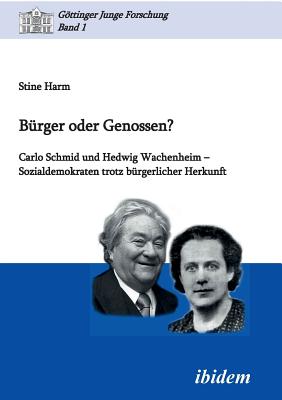 Göttinger Junge Forschung
Band 1

Stine Harm

Bürger oder Genossen?

Carlo Schmid und Hedwig Wachenheim – Sozialdemokraten trotz bürgerlicher Herkunft

ibidem